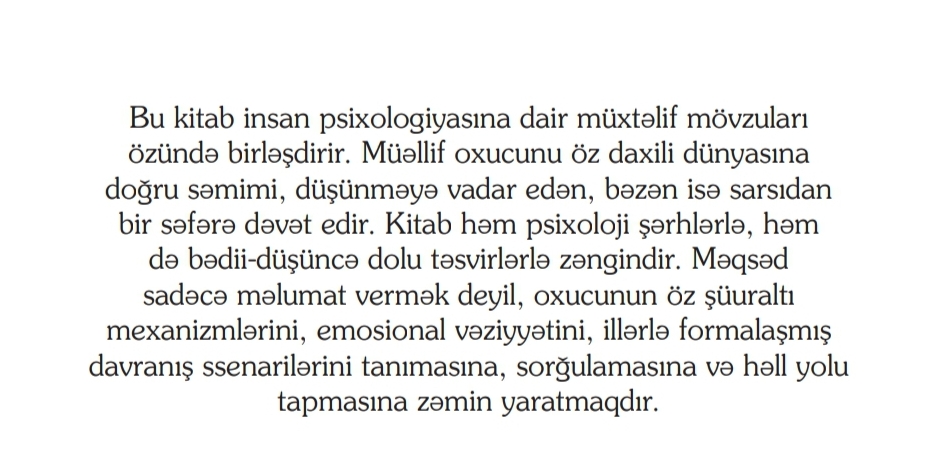 Bu kitab insan psixologiyasına dair müxtəlif mövzuları özündə birləşdirir. Müəllif oxucunu öz daxili dünyasına doğru səmimi, düşünməyə vadar edən, bəzən isə sarsıdan bir səfərə dəvət edir. Kitab həm psixoloji şərhlərlə, həm də bədii-düşüncə dolu təsvirlərlə zəngindir. Məqsəd sadəcə məlumat vermək deyil, oxucunun öz şüuraltı mexanizmlərini, emosional vəziyyətini, illərlə formalaşmış davranış ssenarilərini tanımasına, sorğulamasına və həll yolu tapmasına zəmin yaratmaqdır.